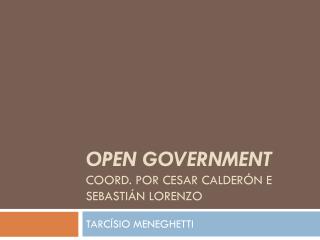 OPEN GOVERNMENT
COORD. POR CESAR CALDERÓN E SEBASTIÁN LORENZO

TARCÍSIO MENEGHETTI